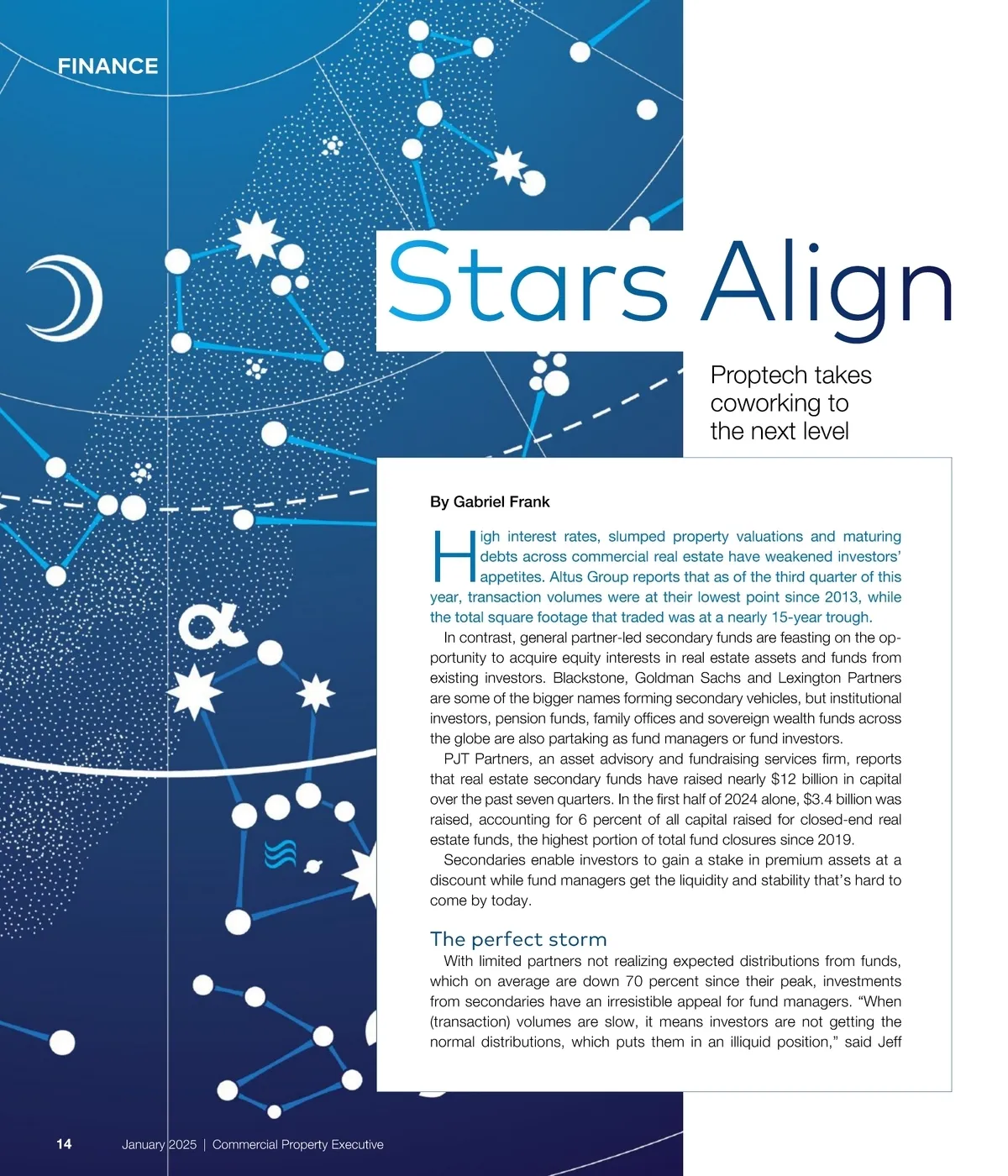 FINANCE

Stars Align

Proptech takes coworking to the next level

By Gabriel Frank

High interest rates, slumped property valuations and maturing debts across commercial real estate have weakened investors' appetites. Altus Group reports that as of the third quarter of this year, transaction volumes were at their lowest point since 2013, while the total square footage that traded was at a nearly 15-year trough.

In contrast, general partner-led secondary funds are feasting on the opportunity to acquire equity interests in real estate assets and funds from existing investors. Blackstone, Goldman Sachs and Lexington Partners are some of the bigger names forming secondary vehicles, but institutional investors, pension funds, family offices and sovereign wealth funds across the globe are also partaking as fund managers or fund investors.

PJT Partners, an asset advisory and fundraising services firm, reports that real estate secondary funds have raised nearly $12 billion in capital over the past seven quarters. In the first half of 2024 alone, $3.4 billion was raised, accounting for 6 percent of all capital raised for closed-end real estate funds, the highest portion of total fund closures since 2019.

Secondaries enable investors to gain a stake in premium assets at a discount while fund managers get the liquidity and stability that's hard to come by today.

The perfect storm

With limited partners not realizing expected distributions from funds, which on average are down 70 percent since their peak, investments from secondaries have an irresistible appeal for fund managers. "When (transaction) volumes are slow, it means investors are not getting the normal distributions, which puts them in an illiquid position," said Jeff

14 January 2025 | Commercial Property Executive